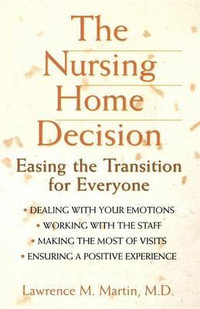 The Nursing Home Decision

Easing the Transition for Everyone

• DEALING WITH YOUR EMOTIONS
• WORKING WITH THE STAFF
• MAKING THE MOST OF VISITS
• ENSURING A POSITIVE EXPERIENCE

Lawrence M. Martin, M.D.